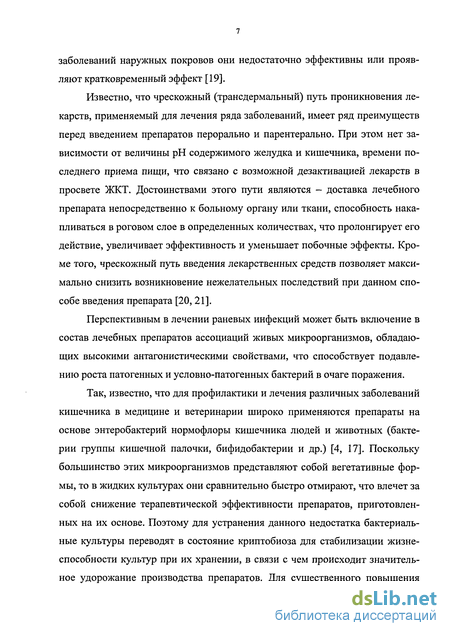 7

заболеваний наружных покровов они недостаточно эффективны или проявляют кратковременный эффект [19].

Известно, что чрескожный (трансдермальный) путь проникновения лекарств, применяемый для лечения ряда заболеваний, имеет ряд преимуществ перед введением препаратов перорально и парентерально. При этом нет зависимости от величины pH содержимого желудка и кишечника, времени последнего приема пищи, что связано с возможной дезактивацией лекарств в просвете ЖКТ. Достоинствами этого пути являются – доставка лечебного препарата непосредственно к больному органу или ткани, способность накапливаться в роговом слое в определенных количествах, что пролонгирует его действие, увеличивает эффективность и уменьшает побочные эффекты. Кроме того, чрескожный путь введения лекарственных средств позволяет максимально снизить возникновение нежелательных последствий при данном способе введения препарата [20, 21].

Перспективным в лечении раневых инфекций может быть включение в состав лечебных препаратов ассоциаций живых микроорганизмов, обладающих высокими антагонистическими свойствами, что способствует подавлению роста патогенных и условно-патогенных бактерий в очаге поражения.

Так, известно, что для профилактики и лечения различных заболеваний кишечника в медицине и ветеринарии широко применяются препараты на основе энтеробактерий нормофлоры кишечника людей и животных (бактерии группы кишечной палочки, бифидобактерии и др.) [4, 17]. Поскольку большинство этих микроорганизмов представляют собой вегетативные формы, то в жидких культурах они сравнительно быстро отмирают, что влечет за собой снижение терапевтической эффективности препаратов, приготовленных на их основе. Поэтому для устранения данного недостатка бактериальные культуры переводят в состояние криптобиоза для стабилизации жизнеспособности культур при их хранении, в связи с чем происходит значительное удорожание производства препаратов. Для существенного повышения

dsLib.net
библиотека диссертаций